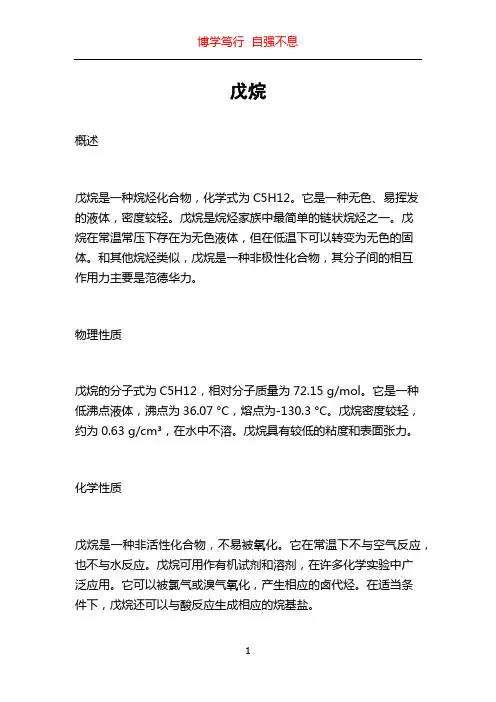 博学笃行 自强不息

戊烷

概述

戊烷是一种烷烃化合物，化学式为 C5H12。它是一种无色、易挥发的液体，密度较轻。戊烷是烷烃家族中最简单的链状烷烃之一。戊烷在常温常压下存在为无色液体，但在低温下可以转变为无色的固体。和其他烷烃类似，戊烷是一种非极性化合物，其分子间的相互作用力主要是范德华力。

物理性质

戊烷的分子式为 C5H12，相对分子质量为 72.15 g/mol。它是一种低沸点液体，沸点为 36.07 °C，熔点为-130.3 °C。戊烷密度较轻，约为 0.63 g/cm³，在水中不溶。戊烷具有较低的粘度和表面张力。

化学性质

戊烷是一种非活性化合物，不易被氧化。它在常温下不与空气反应，也不与水反应。戊烷可用作有机试剂和溶剂，在许多化学实验中广泛应用。它可以被氯气或溴气氧化，产生相应的卤代烃。在适当条件下，戊烷还可以与酸反应生成相应的烷基盐。

1